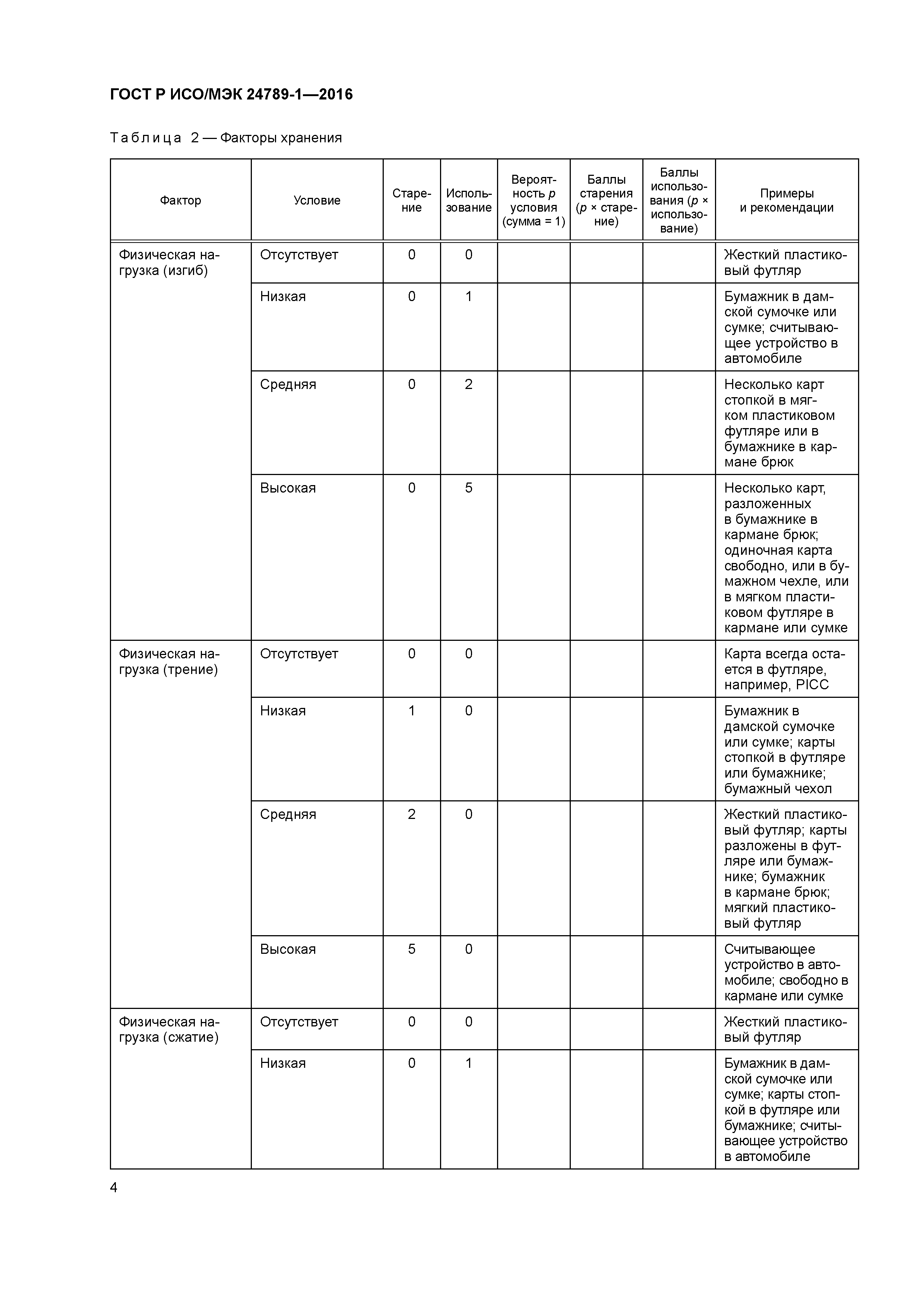 ГОСТ Р ИСО/МЭК 24789-1—2016

Таблица 2 — Факторы хранения

| Фактор | Условие | Старение | Использование | Вероятность $p$ условия (сумма = 1) | Баллы старения ($p$ × старение) | Баллы использования ($p$ × использование) | Примеры и рекомендации |
|---|---|---|---|---|---|---|---|
| Физическая нагрузка (изгиб) | Отсутствует | 0 | 0 | | | | Жесткий пластиковый футляр |
| | Низкая | 0 | 1 | | | | Бумажник в дамской сумочке или сумке; считывающее устройство в автомобиле |
| | Средняя | 0 | 2 | | | | Несколько карт стопкой в мягком пластиковом футляре или в бумажнике в кармане брюк |
| | Высокая | 0 | 5 | | | | Несколько карт, разложенных в бумажнике в кармане брюк; одиночная карта свободно, или в бумажном чехле, или в мягком пластиковом футляре в кармане или сумке |
| Физическая нагрузка (трение) | Отсутствует | 0 | 0 | | | | Карта всегда остается в футляре, например, PICC |
| | Низкая | 1 | 0 | | | | Бумажник в дамской сумочке или сумке; карты стопкой в футляре или бумажнике; бумажный чехол |
| | Средняя | 2 | 0 | | | | Жесткий пластиковый футляр; карты разложены в футляре или бумажнике; бумажник в кармане брюк; мягкий пластиковый футляр |
| | Высокая | 5 | 0 | | | | Считывающее устройство в автомобиле; свободно в кармане или сумке |
| Физическая нагрузка (сжатие) | Отсутствует | 0 | 0 | | | | Жесткий пластиковый футляр |
| | Низкая | 0 | 1 | | | | Бумажник в дамской сумочке или сумке; карты стопкой в футляре или бумажнике; считывающее устройство в автомобиле |

4